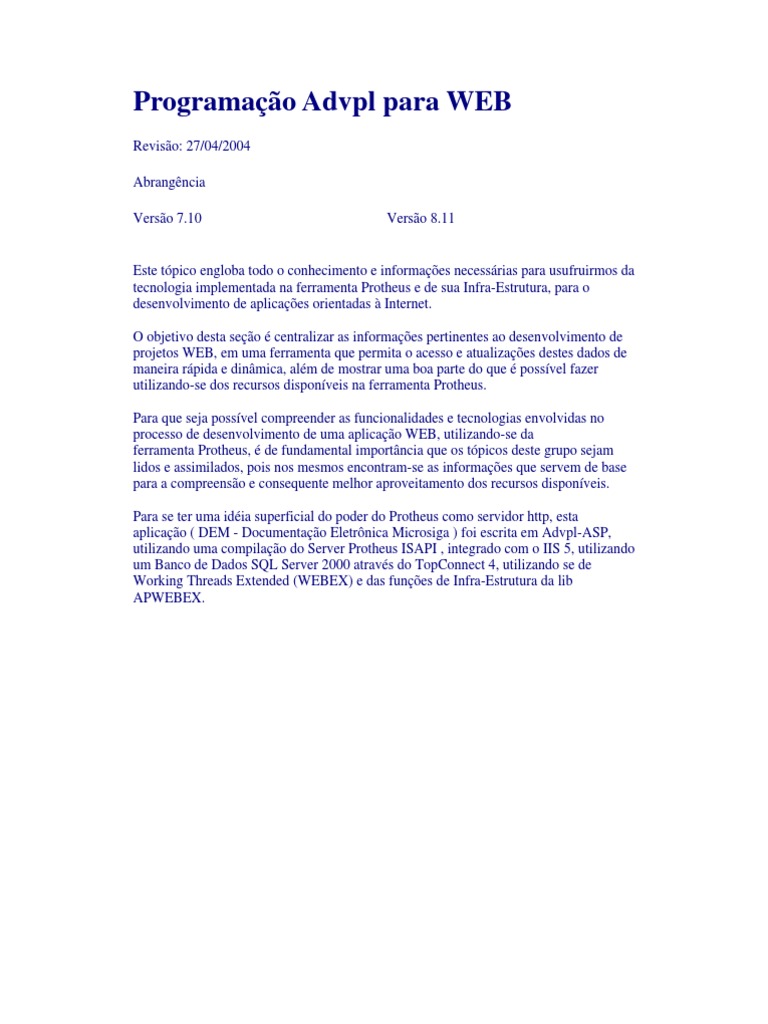 Programação Advpl para WEB

Revisão: 27/04/2004

Abrangência

Versão 7.10 Versão 8.11

Este tópico engloba todo o conhecimento e informações necessárias para usufruirmos da tecnologia implementada na ferramenta Protheus e de sua Infra-Estrutura, para o desenvolvimento de aplicações orientadas à Internet.

O objetivo desta seção é centralizar as informações pertinentes ao desenvolvimento de projetos WEB, em uma ferramenta que permita o acesso e atualizações destes dados de maneira rápida e dinâmica, além de mostrar uma boa parte do que é possível fazer utilizando-se dos recursos disponíveis na ferramenta Protheus.

Para que seja possível compreender as funcionalidades e tecnologias envolvidas no processo de desenvolvimento de uma aplicação WEB, utilizando-se da ferramenta Protheus, é de fundamental importância que os tópicos deste grupo sejam lidos e assimilados, pois nos mesmos encontram-se as informações que servem de base para a compreensão e consequente melhor aproveitamento dos recursos disponíveis.

Para se ter uma idéia superficial do poder do Protheus como servidor http, esta aplicação ( DEM - Documentação Eletrônica Microsiga ) foi escrita em Advpl-ASP, utilizando uma compilação do Server Protheus ISAPI , integrado com o IIS 5, utilizando um Banco de Dados SQL Server 2000 através do TopConnect 4, utilizando se de Working Threads Extended (WEBEX) e das funções de Infra-Estrutura da lib APWEBEX.